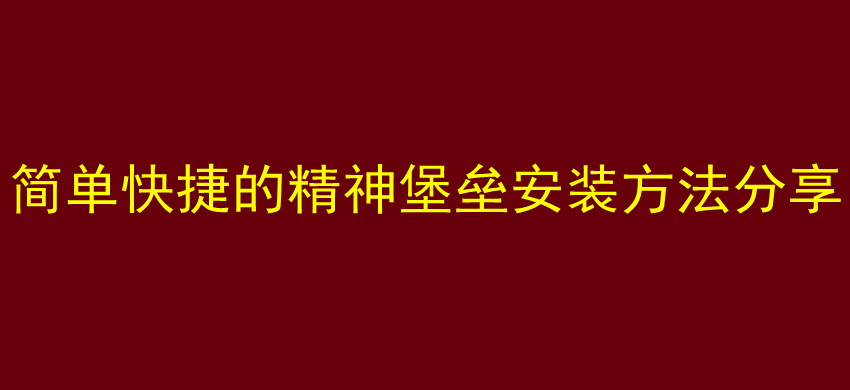 简单快捷的精神堡垒安装方法分享